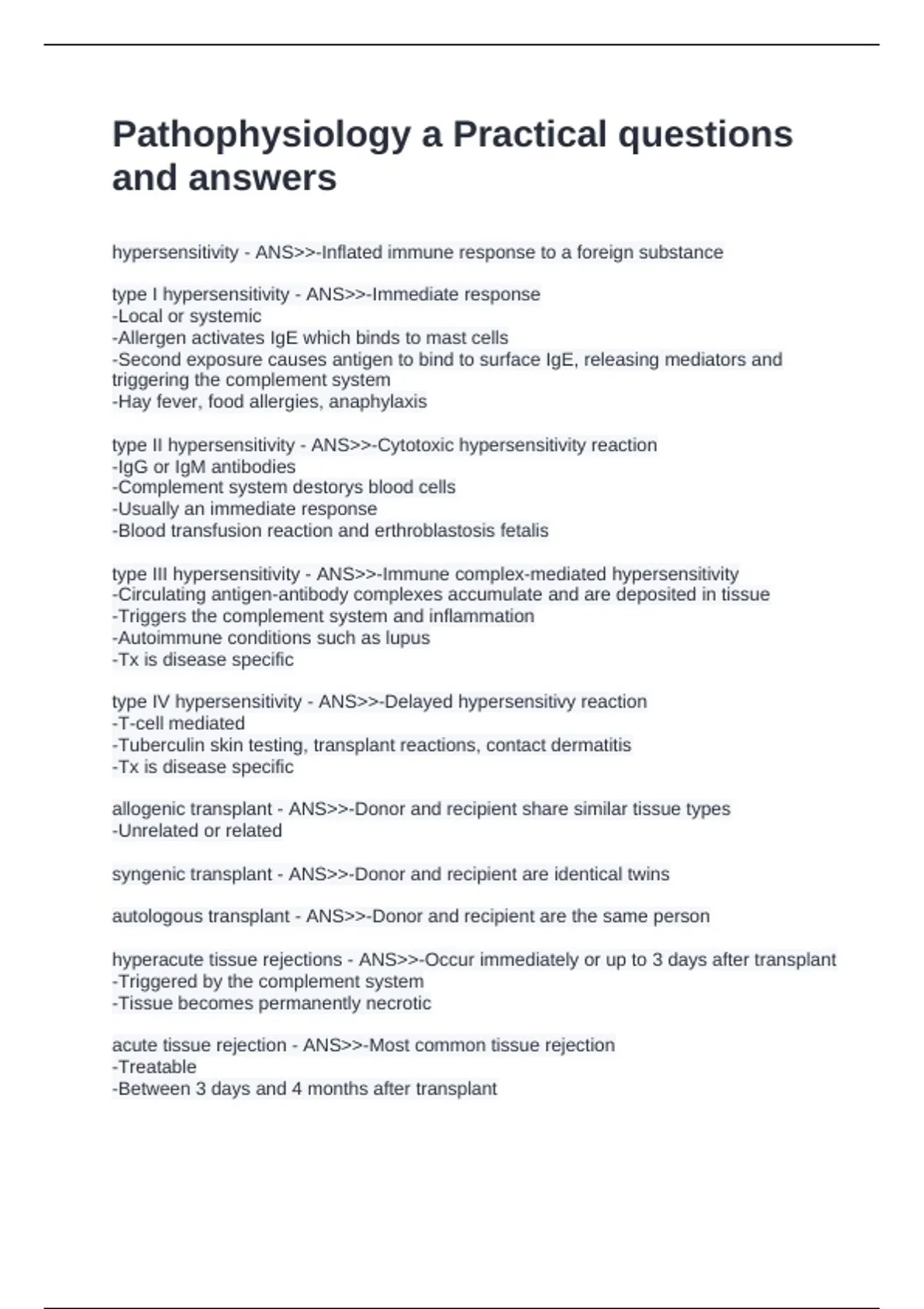 Pathophysiology a Practical questions and answers

hypersensitivity - ANS>>-Inflated immune response to a foreign substance

type I hypersensitivity - ANS>>-Immediate response
-Local or systemic
-Allergen activates IgE which binds to mast cells
-Second exposure causes antigen to bind to surface IgE, releasing mediators and triggering the complement system
-Hay fever, food allergies, anaphylaxis

type II hypersensitivity - ANS>>-Cytotoxic hypersensitivity reaction
-IgG or IgM antibodies
-Complement system destorys blood cells
-Usually an immediate response
-Blood transfusion reaction and erthroblastosis fetalis

type III hypersensitivity - ANS>>-Immune complex-mediated hypersensitivity
-Circulating antigen-antibody complexes accumulate and are deposited in tissue
-Triggers the complement system and inflammation
-Autoimmune conditions such as lupus
-Tx is disease specific

type IV hypersensitivity - ANS>>-Delayed hypersensitivy reaction
-T-cell mediated
-Tuberculin skin testing, transplant reactions, contact dermatitis
-Tx is disease specific

allogenic transplant - ANS>>-Donor and recipient share similar tissue types
-Unrelated or related

syngenic transplant - ANS>>-Donor and recipient are identical twins

autologous transplant - ANS>>-Donor and recipient are the same person

hyperacute tissue rejections - ANS>>-Occur immediately or up to 3 days after transplant
-Triggered by the complement system
-Tissue becomes permanently necrotic

acute tissue rejection - ANS>>-Most common tissue rejection
-Treatable
-Between 3 days and 4 months after transplant